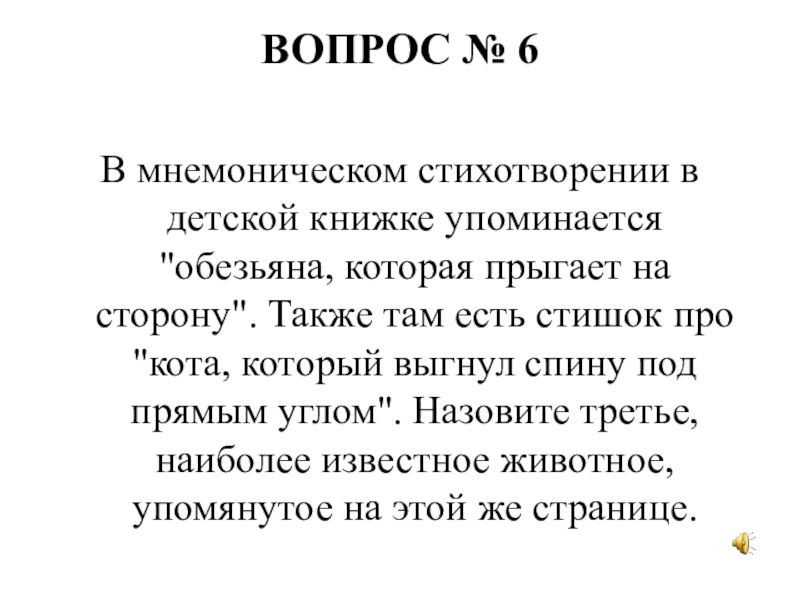 ВОПРОС № 6

В мнемоническом стихотворении в детской книжке упоминается "обезьяна, которая прыгает на сторону". Также там есть стишок про "кота, который выгнул спину под прямым углом". Назовите третье, наиболее известное животное, упомянутое на этой же странице.